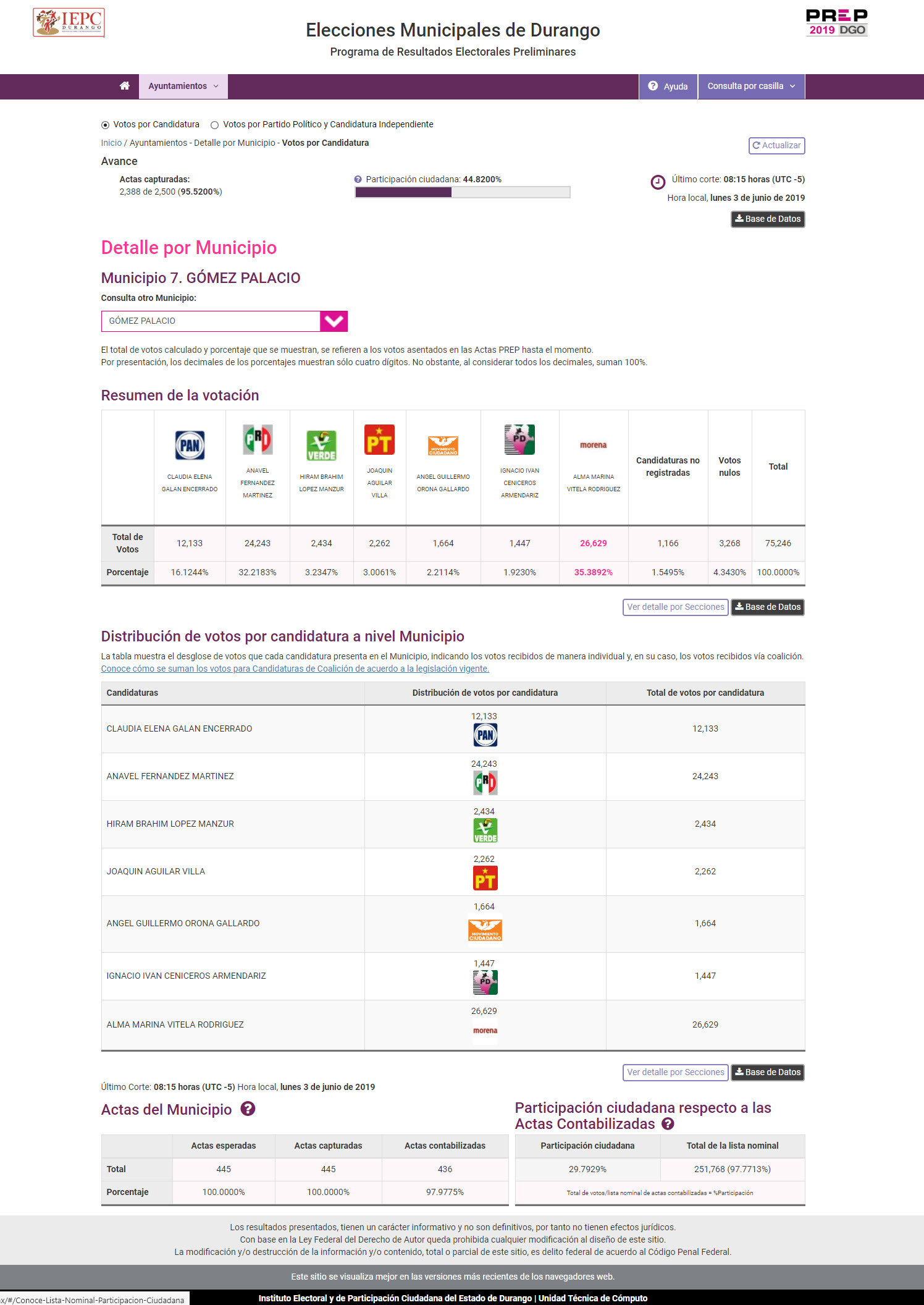 IEPC DURANGO

Elecciones Municipales de Durango
Programa de Resultados Electorales Preliminares

PREP 2019 DGO

Ayuntamientos
Ayuda
Consulta por casilla

Votos por Candidatura
Votos por Partido Político y Candidatura Independiente

Inicio / Ayuntamientos - Detalle por Municipio - Votos por Candidatura

Actualizar

Avance

Actas capturadas:
2,388 de 2,500 (95.5200%)

Participación ciudadana: 44.8200%

Último corte: 08:15 horas (UTC -5)
Hora local, lunes 3 de junio de 2019

Base de Datos

Detalle por Municipio

Municipio 7. GÓMEZ PALACIO

Consulta otro Municipio:

GÓMEZ PALACIO

El total de votos calculado y porcentaje que se muestran, se refieren a los votos asentados en las Actas PREP hasta el momento.
Por presentación, los decimales de los porcentajes muestran sólo cuatro dígitos. No obstante, al considerar todos los decimales, suman 100%.

Resumen de la votación

| | PAN CLAUDIA ELENA GALAN ENCERRADO | PRI ANAVEL FERNANDEZ MARTINEZ | VERDE HIRAM BRAHIM LOPEZ MANZUR | PT JOAQUIN AGUILAR VILLA | MOVIMIENTO CIUDADANO ANGEL GUILLERMO ORONA GALLARDO | PD IGNACIO IVAN CENICEROS ARMENDARIZ | morena ALMA MARINA VITELA RODRIGUEZ | Candidaturas no registradas | Votos nulos | Total |
|---|---|---|---|---|---|---|---|---|---|---|
| Total de Votos | 12,133 | 24,243 | 2,434 | 2,262 | 1,664 | 1,447 | 26,629 | 1,166 | 3,268 | 75,246 |
| Porcentaje | 16.1244% | 32.2183% | 3.2347% | 3.0061% | 2.2114% | 1.9230% | 35.3892% | 1.5495% | 4.3430% | 100.0000% |

Ver detalle por Secciones
Base de Datos

Distribución de votos por candidatura a nivel Municipio

La tabla muestra el desglose de votos que cada candidatura presenta en el Municipio, indicando los votos recibidos de manera individual y, en su caso, los votos recibidos vía coalición.
Conoce cómo se suman los votos para Candidaturas de Coalición de acuerdo a la legislación vigente.

| Candidaturas | Distribución de votos por candidatura | Total de votos por candidatura |
|---|---|---|
| CLAUDIA ELENA GALAN ENCERRADO | 12,133 PAN | 12,133 |
| ANAVEL FERNANDEZ MARTINEZ | 24,243 PRI | 24,243 |
| HIRAM BRAHIM LOPEZ MANZUR | 2,434 VERDE | 2,434 |
| JOAQUIN AGUILAR VILLA | 2,262 PT | 2,262 |
| ANGEL GUILLERMO ORONA GALLARDO | 1,664 MOVIMIENTO CIUDADANO | 1,664 |
| IGNACIO IVAN CENICEROS ARMENDARIZ | 1,447 PD | 1,447 |
| ALMA MARINA VITELA RODRIGUEZ | 26,629 morena | 26,629 |

Ver detalle por Secciones
Base de Datos

Último Corte: 08:15 horas (UTC -5) Hora local, lunes 3 de junio de 2019

Actas del Municipio

| | Actas esperadas | Actas capturadas | Actas contabilizadas |
|---|---|---|---|
| Total | 445 | 445 | 436 |
| Porcentaje | 100.0000% | 100.0000% | 97.9775% |

Participación ciudadana respecto a las Actas Contabilizadas

| Participación ciudadana | Total de la lista nominal |
|---|---|
| 29.7929% | 251,768 (97.7713%) |

Total de votos/lista nominal de actas contabilizadas = %Participación

Los resultados presentados, tienen un carácter informativo y no son definitivos, por tanto no tienen efectos jurídicos.
Con base en la Ley Federal del Derecho de Autor queda prohibida cualquier modificación al diseño de este sitio.
La modificación y/o destrucción de la información y/o contenido, total o parcial de este sitio, es delito federal de acuerdo al Código Penal Federal.

Este sitio se visualiza mejor en las versiones más recientes de los navegadores web.

x/#/Conoce-Lista-Nominal-Participacion-Ciudadana

Instituto Electoral y de Participación Ciudadana del Estado de Durango | Unidad Técnica de Cómputo